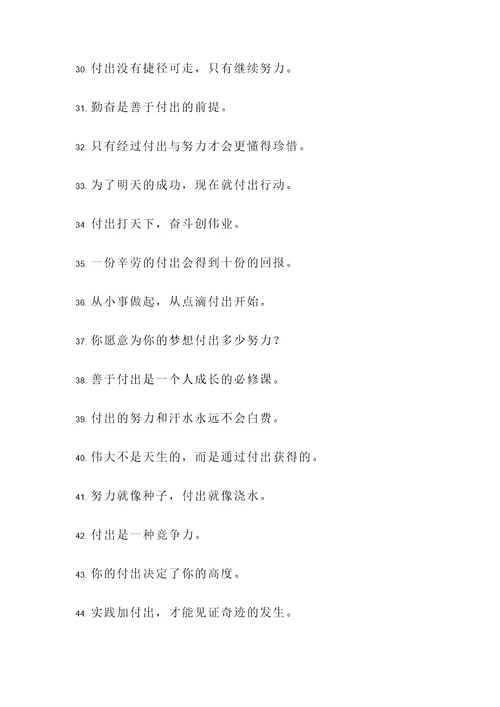 30. 付出没有捷径可走，只有继续努力。

31. 勤奋是善于付出的前提。

32. 只有经过付出与努力才会更懂得珍惜。

33. 为了明天的成功，现在就付出行动。

34. 付出打天下，奋斗创伟业。

35. 一份辛劳的付出会得到十份的回报。

36. 从小事做起，从点滴付出开始。

37. 你愿意为你的梦想付出多少努力？

38. 善于付出是一个人成长的必修课。

39. 付出的努力和汗水永远不会白费。

40. 伟大不是天生的，而是通过付出获得的。

41. 努力就像种子，付出就像浇水。

42. 付出是一种竞争力。

43. 你的付出决定了你的高度。

44. 实践加付出，才能见证奇迹的发生。